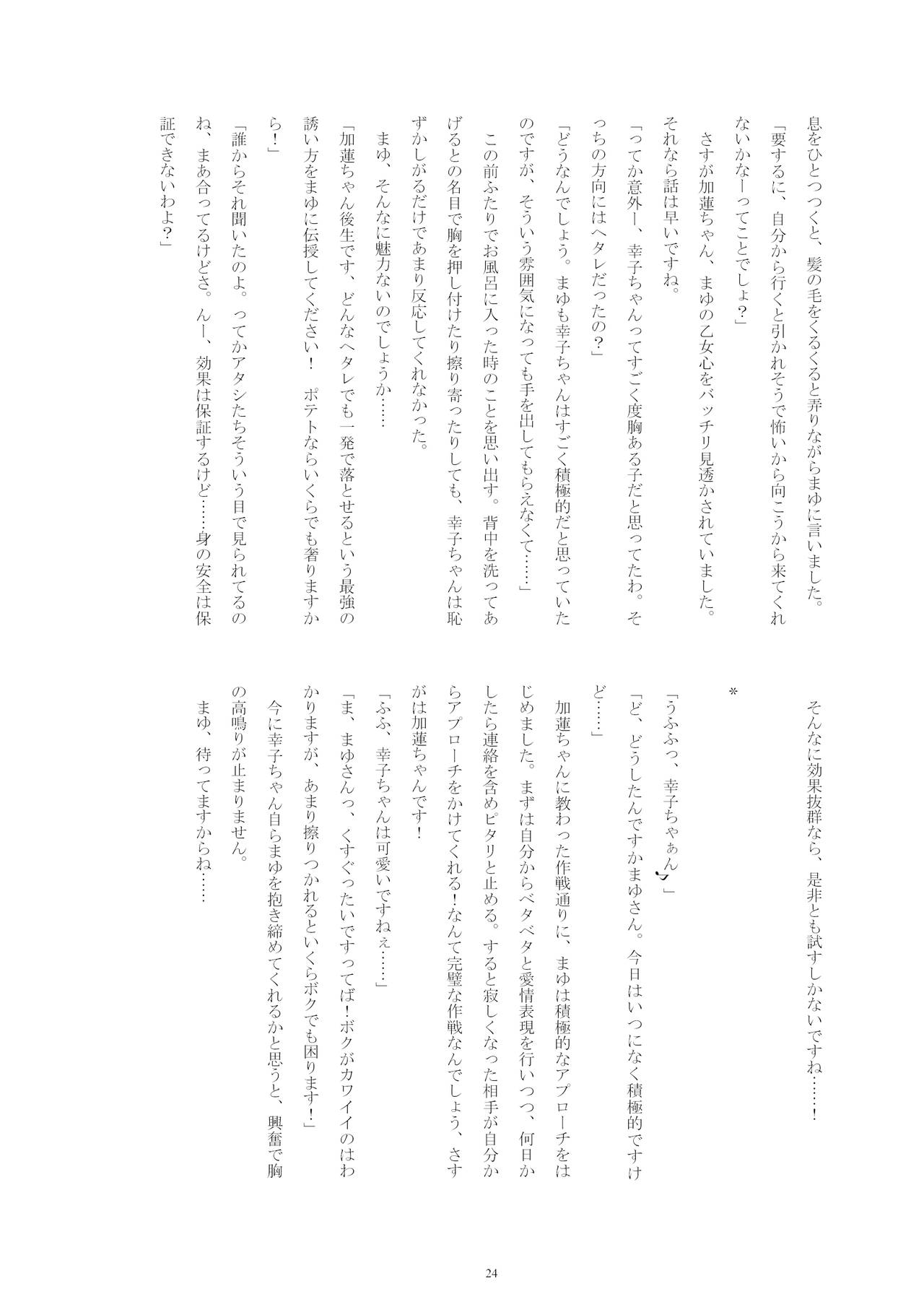 息をひとつつくと、髪の毛をくるくると弄りながらまゆに言いました。
「要するに、自分から行くと引かれそうで怖いから向こうから来てくれないかなーってことでしょ?」
さすが加蓮ちゃん、まゆの乙女心をバッチリ見透かされていました。それなら話は早いですね。
「ってか意外ー、幸子ちゃんってすごく度胸ある子だと思ってたわ。そっちの方向にはヘタレだったの?」
「どうなんでしょう。まゆも幸子ちゃんはすごく積極的だと思っていたのですが、そういう雰囲気になっても手を出してもらえなくて……」
この前ふたりでお風呂に入った時のことを思い出す。背中を洗ってあげるとの名目で胸を押し付けたり擦り寄ったりしても、幸子ちゃんは恥ずかしがるだけであまり反応してくれなかった。
まゆ、そんなに魅力ないのでしょうか……
「加蓮ちゃん後生です、どんなヘタレでも一発で落とせるという最強の誘い方をまゆに伝授してください! ポテトならいくらでも奢りますから!」
「誰からそれ聞いたのよ。ってかアタシたちそういう目で見られてるのね、まあ合ってるけどさ。んー、効果は保証するけど……身の安全は保証できないわよ?」

そんなに効果抜群なら、是非とも試すしかないですね……!

＊

「うふふっ、幸子ちゃぁん♪」
「ど、どうしたんですかまゆさん。今日はいつになく積極的ですけど……」
加蓮ちゃんに教わった作戦通りに、まゆは積極的なアプローチをはじめました。まずは自分からベタベタと愛情表現を行いつつ、何日かしたら連絡を含めピタリと止める。すると寂しくなった相手が自分からアプローチをかけてくれる!なんて完璧な作戦なんでしょう、さすがは加蓮ちゃんです!
「ふふ、幸子ちゃんは可愛いですねぇ……」
「ま、まゆさんっ、くすぐったいですってば!ボクがカワイイのはわかりますが、あまり擦りつかれるといくらボクでも困ります!」
今に幸子ちゃん自らまゆを抱き締めてくれるかと思うと、興奮で胸の高鳴りが止まりません。
まゆ、待ってますからね……

24